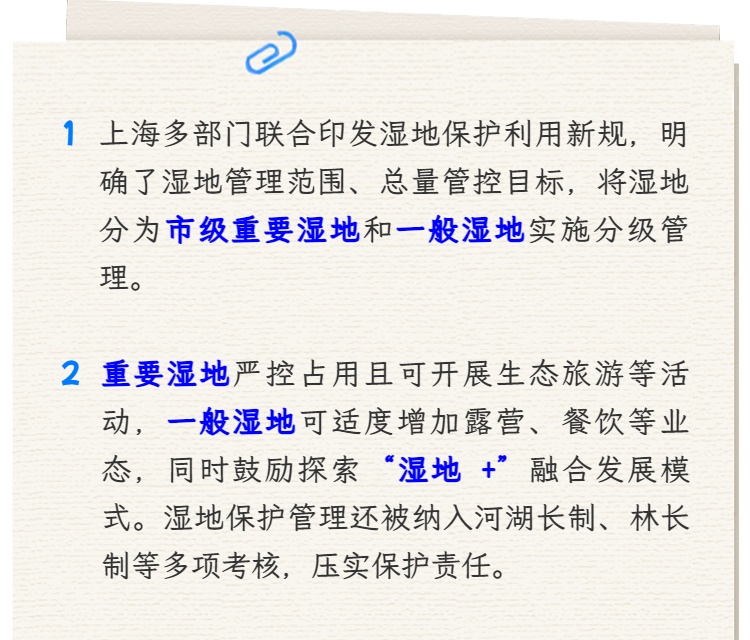 1 上海多部门联合印发湿地保护利用新规，明确了湿地管理范围、总量管控目标，将湿地分为市级重要湿地和一般湿地实施分级管理。

2 重要湿地严控占用且可开展生态旅游等活动，一般湿地可适度增加露营、餐饮等业态，同时鼓励探索“湿地+”融合发展模式。湿地保护管理还被纳入河湖长制、林长制等多项考核，压实保护责任。